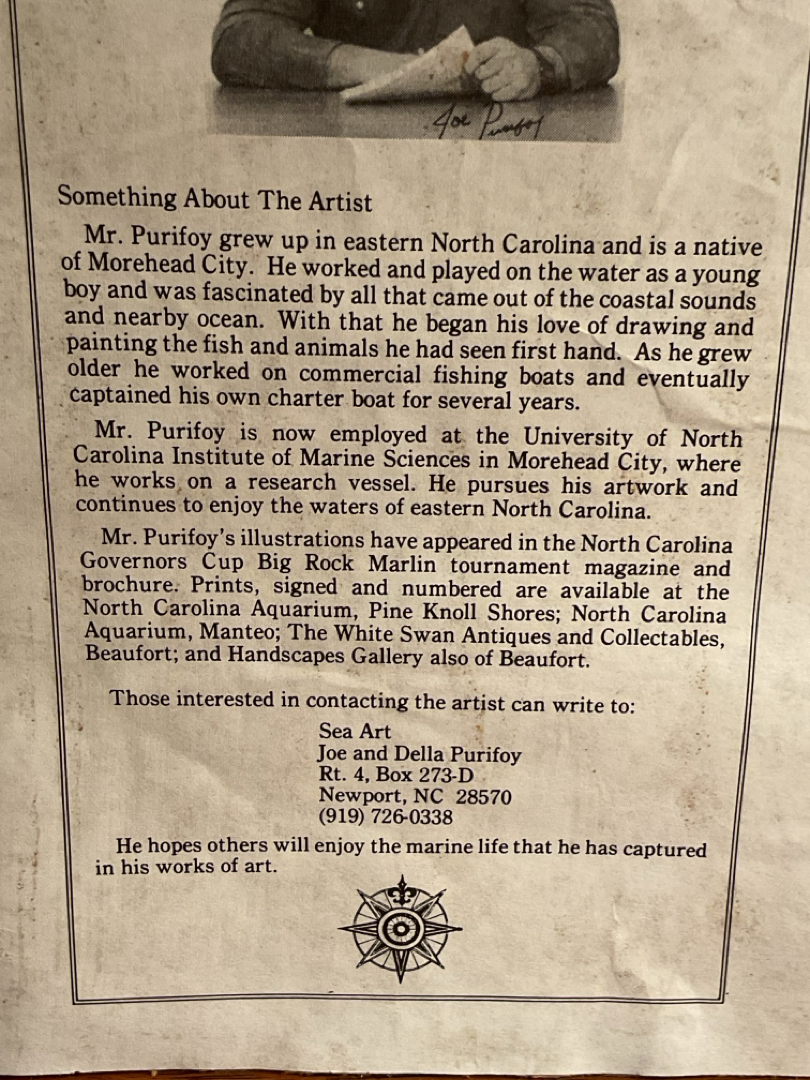 Joe Purifoy

Something About The Artist

Mr. Purifoy grew up in eastern North Carolina and is a native of Morehead City. He worked and played on the water as a young boy and was fascinated by all that came out of the coastal sounds and nearby ocean. With that he began his love of drawing and painting the fish and animals he had seen first hand. As he grew older he worked on commercial fishing boats and eventually captained his own charter boat for several years.

Mr. Purifoy is now employed at the University of North Carolina Institute of Marine Sciences in Morehead City, where he works on a research vessel. He pursues his artwork and continues to enjoy the waters of eastern North Carolina.

Mr. Purifoy's illustrations have appeared in the North Carolina Governors Cup Big Rock Marlin tournament magazine and brochure. Prints, signed and numbered are available at the North Carolina Aquarium, Pine Knoll Shores; North Carolina Aquarium, Manteo; The White Swan Antiques and Collectables, Beaufort; and Handscapes Gallery also of Beaufort.

Those interested in contacting the artist can write to:

Sea Art
Joe and Della Purifoy
Rt. 4, Box 273-D
Newport, NC 28570
(919) 726-0338

He hopes others will enjoy the marine life that he has captured in his works of art.